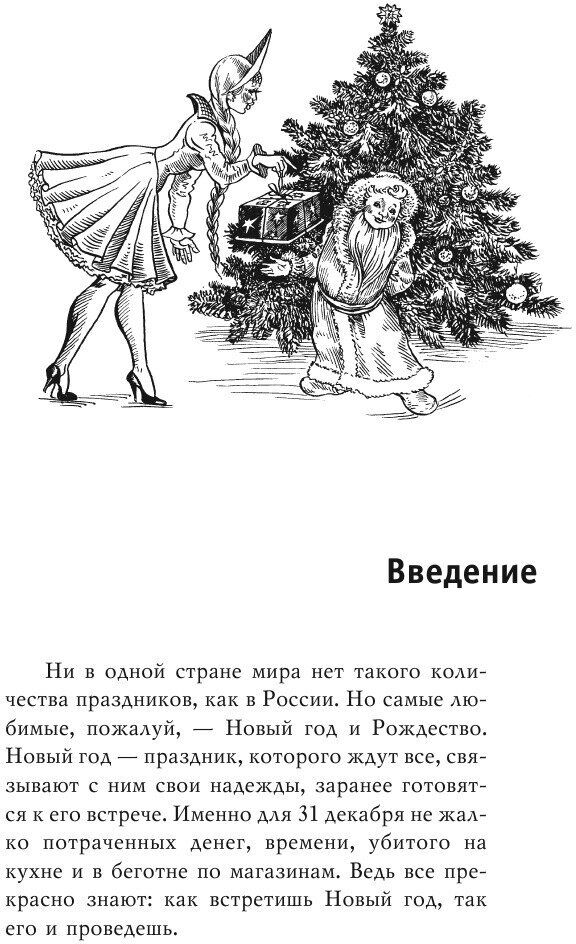 Введение

Ни в одной стране мира нет такого количества праздников, как в России. Но самые любимые, пожалуй, — Новый год и Рождество. Новый год — праздник, которого ждут все, связывают с ним свои надежды, заранее готовятся к его встрече. Именно для 31 декабря не жалко потраченных денег, времени, убитого на кухне и в беготне по магазинам. Ведь все прекрасно знают: как встретишь Новый год, так его и проведешь.